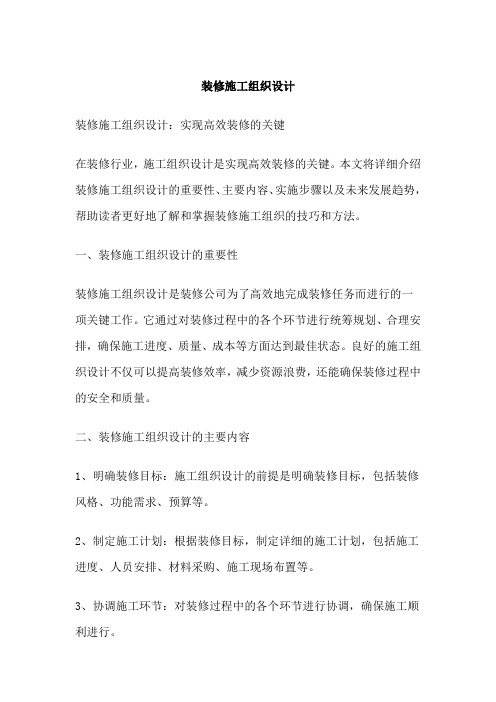 装修施工组织设计

装修施工组织设计：实现高效装修的关键

在装修行业，施工组织设计是实现高效装修的关键。本文将详细介绍装修施工组织设计的重要性、主要内容、实施步骤以及未来发展趋势，帮助读者更好地了解和掌握装修施工组织的技巧和方法。

一、装修施工组织设计的重要性

装修施工组织设计是装修公司为了高效地完成装修任务而进行的一项关键工作。它通过对装修过程中的各个环节进行统筹规划、合理安排，确保施工进度、质量、成本等方面达到最佳状态。良好的施工组织设计不仅可以提高装修效率，减少资源浪费，还能确保装修过程中的安全和质量。

二、装修施工组织设计的主要内容

1、明确装修目标：施工组织设计的前提是明确装修目标，包括装修风格、功能需求、预算等。

2、制定施工计划：根据装修目标，制定详细的施工计划，包括施工进度、人员安排、材料采购、施工现场布置等。

3、协调施工环节：对装修过程中的各个环节进行协调，确保施工顺利进行。